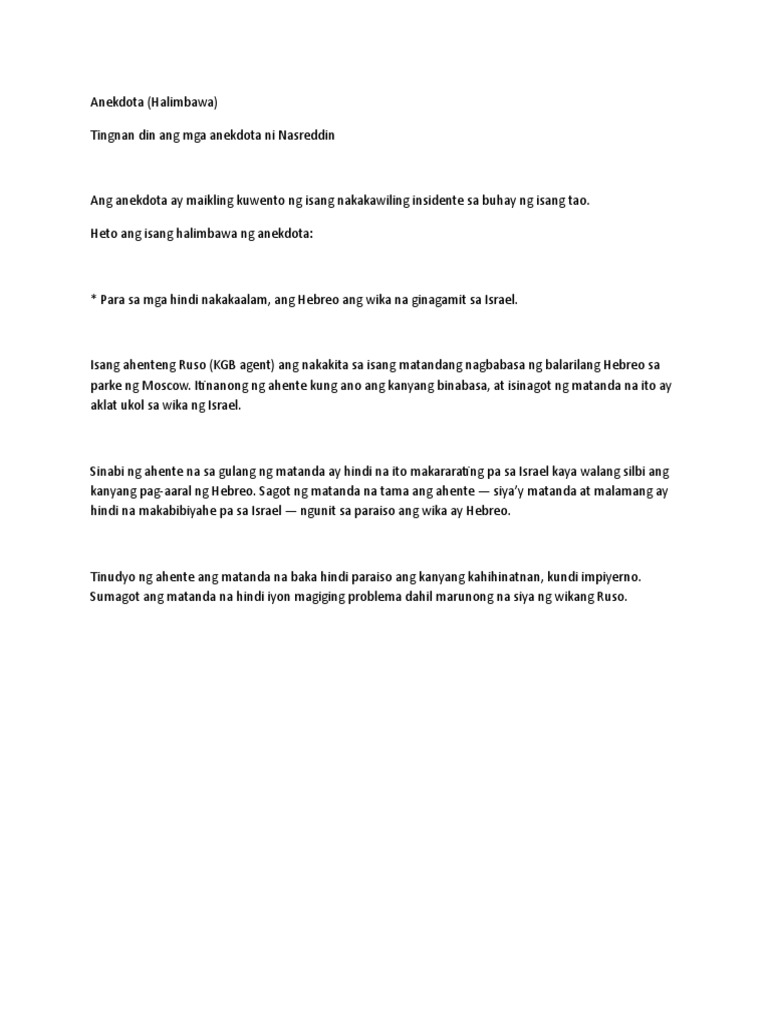 Anekdota (Halimbawa)

Tingnan din ang mga anekdota ni Nasreddin

Ang anekdota ay maikling kuwento ng isang nakakawiling insidente sa buhay ng isang tao.

Heto ang isang halimbawa ng anekdota:

* Para sa mga hindi nakakaalam, ang Hebreo ang wika na ginagamit sa Israel.

Isang ahenteng Ruso (KGB agent) ang nakakita sa isang matandang nagbabasa ng balarilang Hebreo sa parke ng Moscow. Itinanong ng ahente kung ano ang kanyang binabasa, at isinagot ng matanda na ito ay aklat ukol sa wika ng Israel.

Sinabi ng ahente na sa gulang ng matanda ay hindi na ito makararating pa sa Israel kaya walang silbi ang kanyang pag-aaral ng Hebreo. Sagot ng matanda na tama ang ahente — siya'y matanda at malamang ay hindi na makabibiyahe pa sa Israel — ngunit sa paraiso ang wika ay Hebreo.

Tinudyo ng ahente ang matanda na baka hindi paraiso ang kanyang kahihinatnan, kundi impiyerno. Sumagot ang matanda na hindi iyon magiging problema dahil marunong na siya ng wikang Ruso.